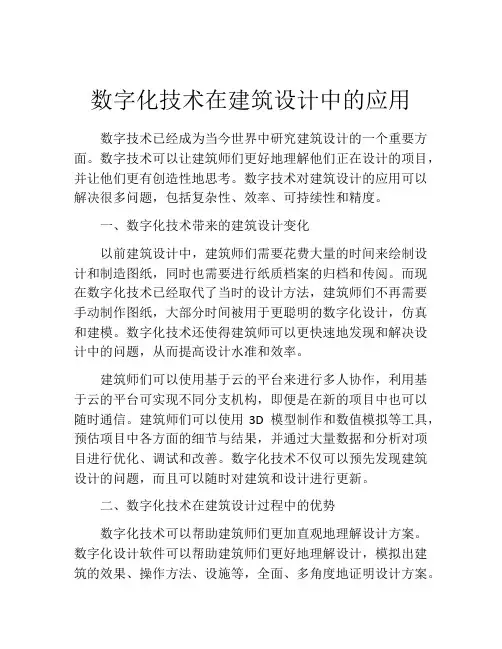 数字化技术在建筑设计中的应用

数字技术已经成为当今世界中研究建筑设计的一个重要方面。数字技术可以让建筑师们更好地理解他们正在设计的项目，并让他们更有创造性地思考。数字技术对建筑设计的应用可以解决很多问题，包括复杂性、效率、可持续性和精度。

一、数字化技术带来的建筑设计变化

以前建筑设计中，建筑师们需要花费大量的时间来绘制设计和制造图纸，同时也需要进行纸质档案的归档和传阅。而现在数字化技术已经取代了当时的设计方法，建筑师们不再需要手动制作图纸，大部分时间被用于更聪明的数字化设计，仿真和建模。数字化技术还使得建筑师可以更快速地发现和解决设计中的问题，从而提高设计水准和效率。

建筑师们可以使用基于云的平台来进行多人协作，利用基于云的平台可实现不同分支机构，即便是在新的项目中也可以随时通信。建筑师们可以使用 3D 模型制作和数值模拟等工具，预估项目中各方面的细节与结果，并通过大量数据和分析对项目进行优化、调试和改善。数字化技术不仅可以预先发现建筑设计的问题，而且可以随时对建筑和设计进行更新。

二、数字化技术在建筑设计过程中的优势

数字化技术可以帮助建筑师们更加直观地理解设计方案。数字化设计软件可以帮助建筑师们更好地理解设计，模拟出建筑的效果、操作方法、设施等，全面、多角度地证明设计方案。